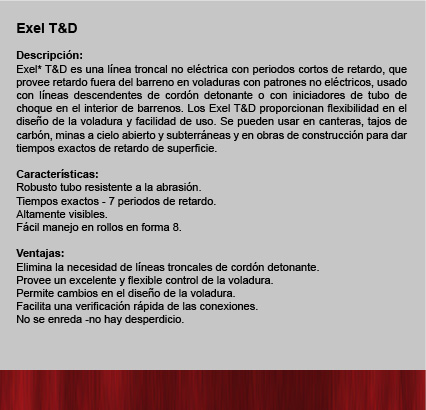 Exel T&D

Descripción:
Exel* T&D es una línea troncal no eléctrica con periodos cortos de retardo, que provee retardo fuera del barreno en voladuras con patrones no eléctricos, usado con líneas descendentes de cordón detonante o con iniciadores de tubo de choque en el interior de barrenos. Los Exel T&D proporcionan flexibilidad en el diseño de la voladura y facilidad de uso. Se pueden usar en canteras, tajos de carbón, minas a cielo abierto y subterráneas y en obras de construcción para dar tiempos exactos de retardo de superficie.

Características:
Robusto tubo resistente a la abrasión.
Tiempos exactos - 7 periodos de retardo.
Altamente visibles.
Fácil manejo en rollos en forma 8.

Ventajas:
Elimina la necesidad de líneas troncales de cordón detonante.
Provee un excelente y flexible control de la voladura.
Permite cambios en el diseño de la voladura.
Facilita una verificación rápida de las conexiones.
No se enreda -no hay desperdicio.